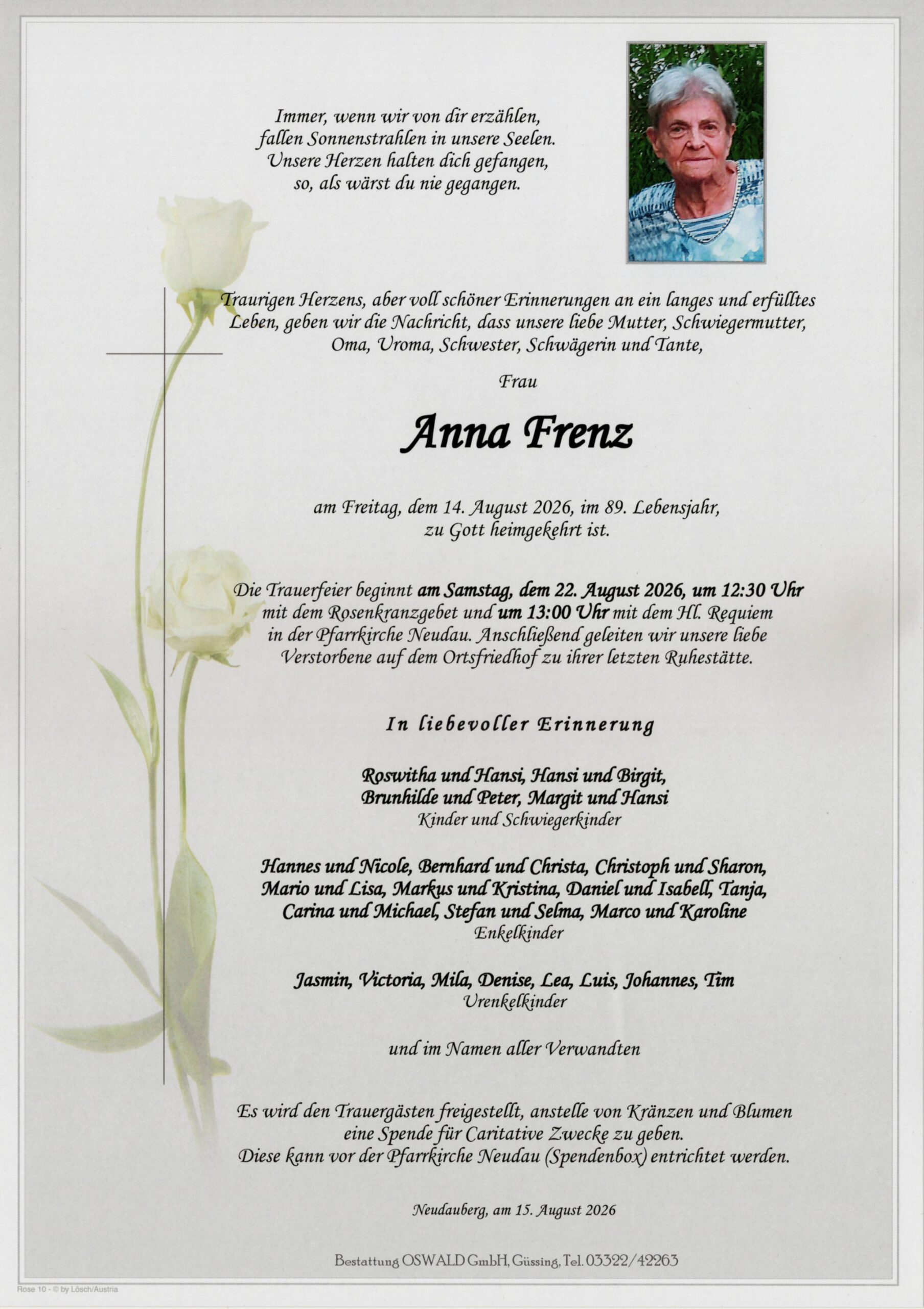 Immer, wenn wir von dir erzählen,
fallen Sonnenstrahlen in unsere Seelen.
Unsere Herzen halten dich gefangen,
so, als wärst du nie gegangen.

Traurigen Herzens, aber voll schöner Erinnerungen an ein langes und erfülltes Leben, geben wir die Nachricht, dass unsere liebe Mutter, Schwiegermutter, Oma, Uroma, Schwester, Schwägerin und Tante,

Frau

Anna Frenz

am Freitag, dem 14. August 2026, im 89. Lebensjahr, zu Gott heimgekehrt ist.

Die Trauerfeier beginnt am Samstag, dem 22. August 2026, um 12:30 Uhr mit dem Rosenkranzgebet und um 13:00 Uhr mit dem Hl. Requiem in der Pfarrkirche Neudau. Anschließend geleiten wir unsere liebe Verstorbene auf dem Ortsfriedhof zu ihrer letzten Ruhestätte.

In liebevoller Erinnerung

Roswitha und Hansi, Hansi und Birgit,
Brunhilde und Peter, Margit und Hansi
Kinder und Schwiegerkinder

Hannes und Nicole, Bernhard und Christa, Christoph und Sharon,
Mario und Lisa, Markus und Kristina, Daniel und Isabell, Tanja,
Carina und Michael, Stefan und Selma, Marco und Karoline
Enkelkinder

Jasmin, Victoria, Mila, Denise, Lea, Luis, Johannes, Tim
Urenkelkinder

und im Namen aller Verwandten

Es wird den Trauergästen freigestellt, anstelle von Kränzen und Blumen eine Spende für Caritative Zwecke zu geben.
Diese kann vor der Pfarrkirche Neudau (Spendenbox) entrichtet werden.

Neudauberg, am 15. August 2026

Bestattung OSWALD GmbH, Güssing, Tel. 03322/42263

Rose 10 - © by Lösch/Austria